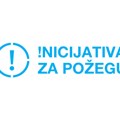 !
!NICIJATIVA
ZA POŽEGU